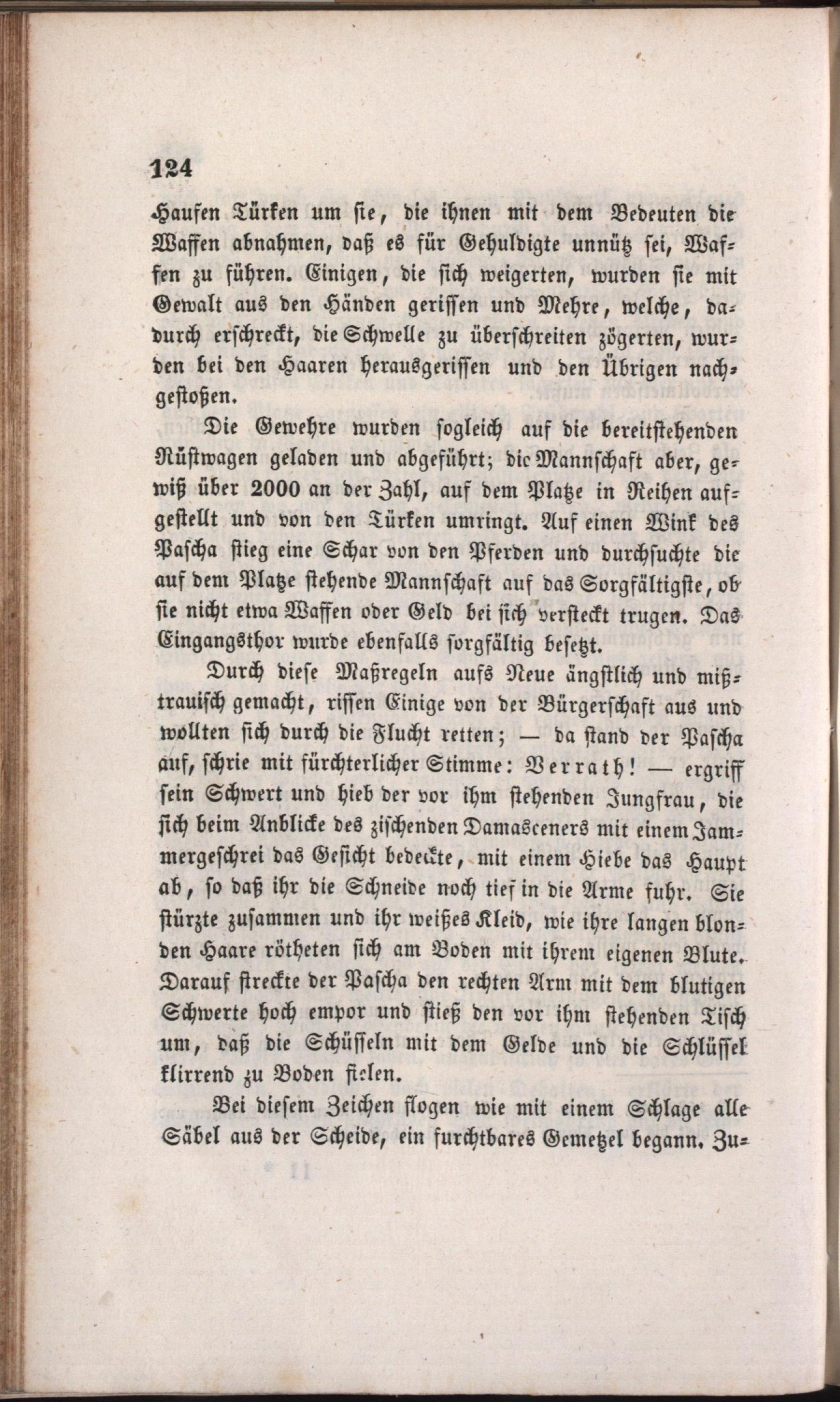 124

Haufen Türken um sie, die ihnen mit dem Bedeuten die Waffen abnahmen, daß es für Gehuldigte unnütz sei, Waffen zu führen. Einigen, die sich weigerten, wurden sie mit Gewalt aus den Händen gerissen und Mehre, welche, dadurch erschreckt, die Schwelle zu überschreiten zögerten, wurden bei den Haaren herausgerissen und den Übrigen nachgestoßen.

Die Gewehre wurden sogleich auf die bereitstehenden Rüstwagen geladen und abgeführt; die Mannschaft aber, gewiß über 2000 an der Zahl, auf dem Platze in Reihen aufgestellt und von den Türken umringt. Auf einen Wink des Pascha stieg eine Schar von den Pferden und durchsuchte die auf dem Platze stehende Mannschaft auf das Sorgfältigste, ob sie nicht etwa Waffen oder Geld bei sich versteckt trugen. Das Eingangsthor wurde ebenfalls sorgfältig besetzt.

Durch diese Maßregeln aufs Neue ängstlich und mißtrauisch gemacht, rissen Einige von der Bürgerschaft aus und wollten sich durch die Flucht retten; — da stand der Pascha auf, schrie mit fürchterlicher Stimme: Verrath! — ergriff sein Schwert und hieb der vor ihm stehenden Jungfrau, die sich beim Anblicke des zischenden Damasceners mit einem Jammergeschrei das Gesicht bedeckte, mit einem Hiebe das Haupt ab, so daß ihr die Schneide noch tief in die Arme fuhr. Sie stürzte zusammen und ihr weißes Kleid, wie ihre langen blonden Haare rötheten sich am Boden mit ihrem eigenen Blute. Darauf streckte der Pascha den rechten Arm mit dem blutigen Schwerte hoch empor und stieß den vor ihm stehenden Tisch um, daß die Schüsseln mit dem Gelde und die Schlüssel klirrend zu Boden fielen.

Bei diesem Zeichen flogen wie mit einem Schlage alle Säbel aus der Scheide, ein furchtbares Gemetzel begann. Zu-